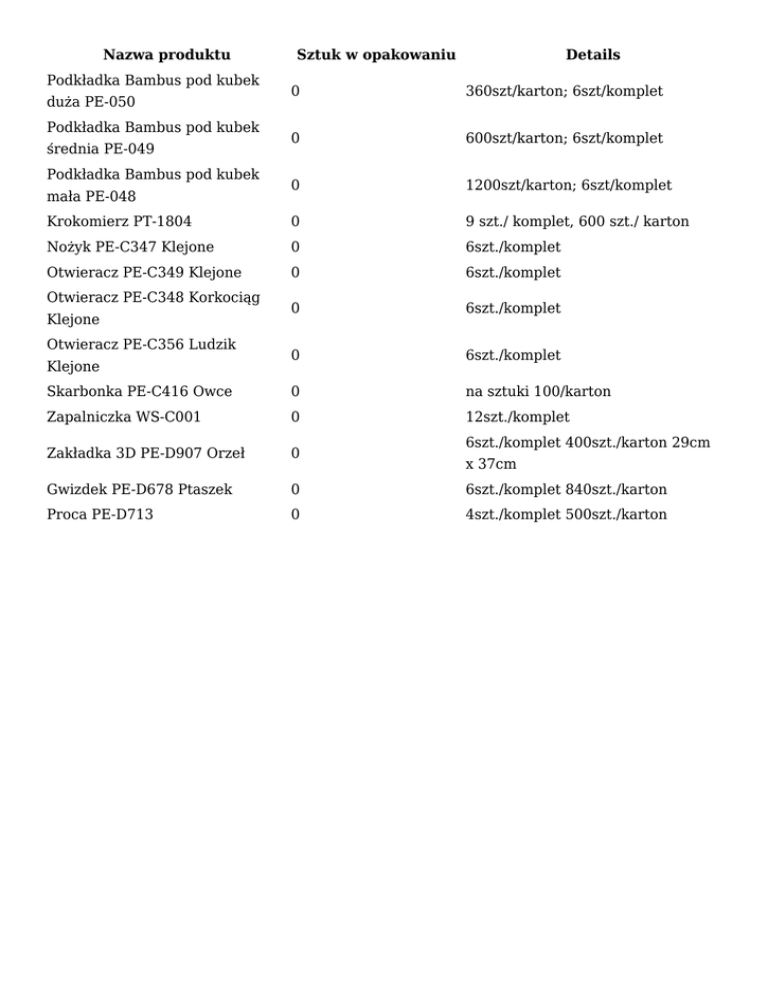 | Nazwa produktu | Sztuk w opakowaniu | Details |
|---|---|---|
| Podkładka Bambus pod kubek duża PE-050 | 0 | 360szt/karton; 6szt/komplet |
| Podkładka Bambus pod kubek średnia PE-049 | 0 | 600szt/karton; 6szt/komplet |
| Podkładka Bambus pod kubek mała PE-048 | 0 | 1200szt/karton; 6szt/komplet |
| Krokomierz PT-1804 | 0 | 9 szt./ komplet, 600 szt./ karton |
| Nożyk PE-C347 Klejone | 0 | 6szt./komplet |
| Otwieracz PE-C349 Klejone | 0 | 6szt./komplet |
| Otwieracz PE-C348 Korkociąg Klejone | 0 | 6szt./komplet |
| Otwieracz PE-C356 Ludzik Klejone | 0 | 6szt./komplet |
| Skarbonka PE-C416 Owce | 0 | na sztuki 100/karton |
| Zapalniczka WS-C001 | 0 | 12szt./komplet |
| Zakładka 3D PE-D907 Orzeł | 0 | 6szt./komplet 400szt./karton 29cm x 37cm |
| Gwizdek PE-D678 Ptaszek | 0 | 6szt./komplet 840szt./karton |
| Proca PE-D713 | 0 | 4szt./komplet 500szt./karton |